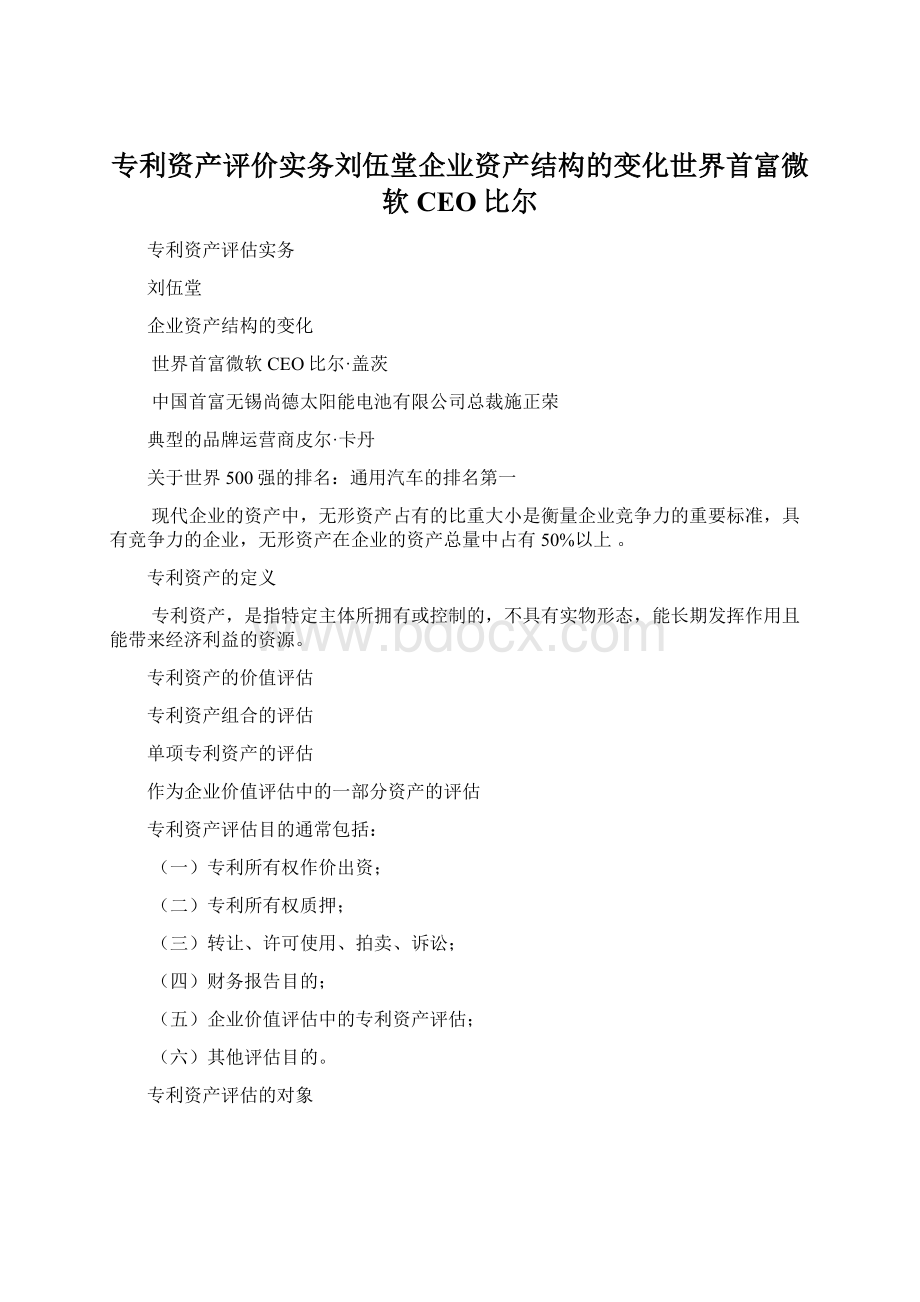 专利资产评价实务刘伍堂企业资产结构的变化世界首富微软 CEO 比尔

专利资产评估实务

刘伍堂

企业资产结构的变化

世界首富微软 CEO 比尔·盖茨

中国首富无锡尚德太阳能电池有限公司总裁施正荣

典型的品牌运营商皮尔·卡丹

关于世界 500 强的排名：通用汽车的排名第一

现代企业的资产中，无形资产占有的比重大小是衡量企业竞争力的重要标准，具有竞争力的企业，无形资产在企业的资产总量中占有 50%以上 。

专利资产的定义

专利资产，是指特定主体所拥有或控制的，不具有实物形态，能长期发挥作用且能带来经济利益的资源。

www.bdocx.com

专利资产的价值评估

专利资产组合的评估

单项专利资产的评估

作为企业价值评估中的一部分资产的评估

专利资产评估目的通常包括：

（一）专利所有权作价出资；

（二）专利所有权质押；

（三）转让、许可使用、拍卖、诉讼；

（四）财务报告目的；

（五）企业价值评估中的专利资产评估；

（六）其他评估目的。

专利资产评估的对象